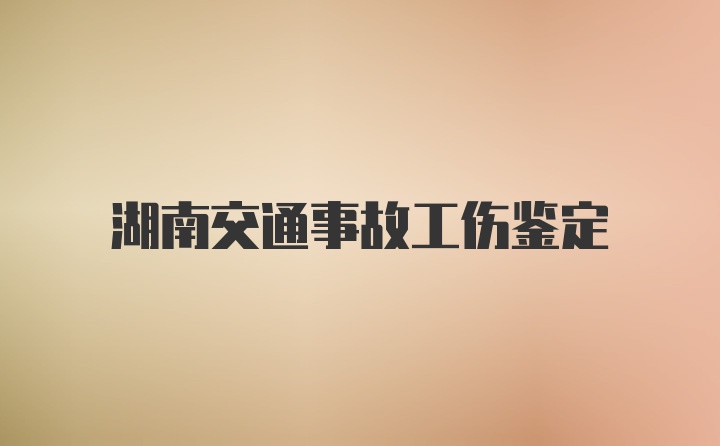 湖南交通事故工伤鉴定